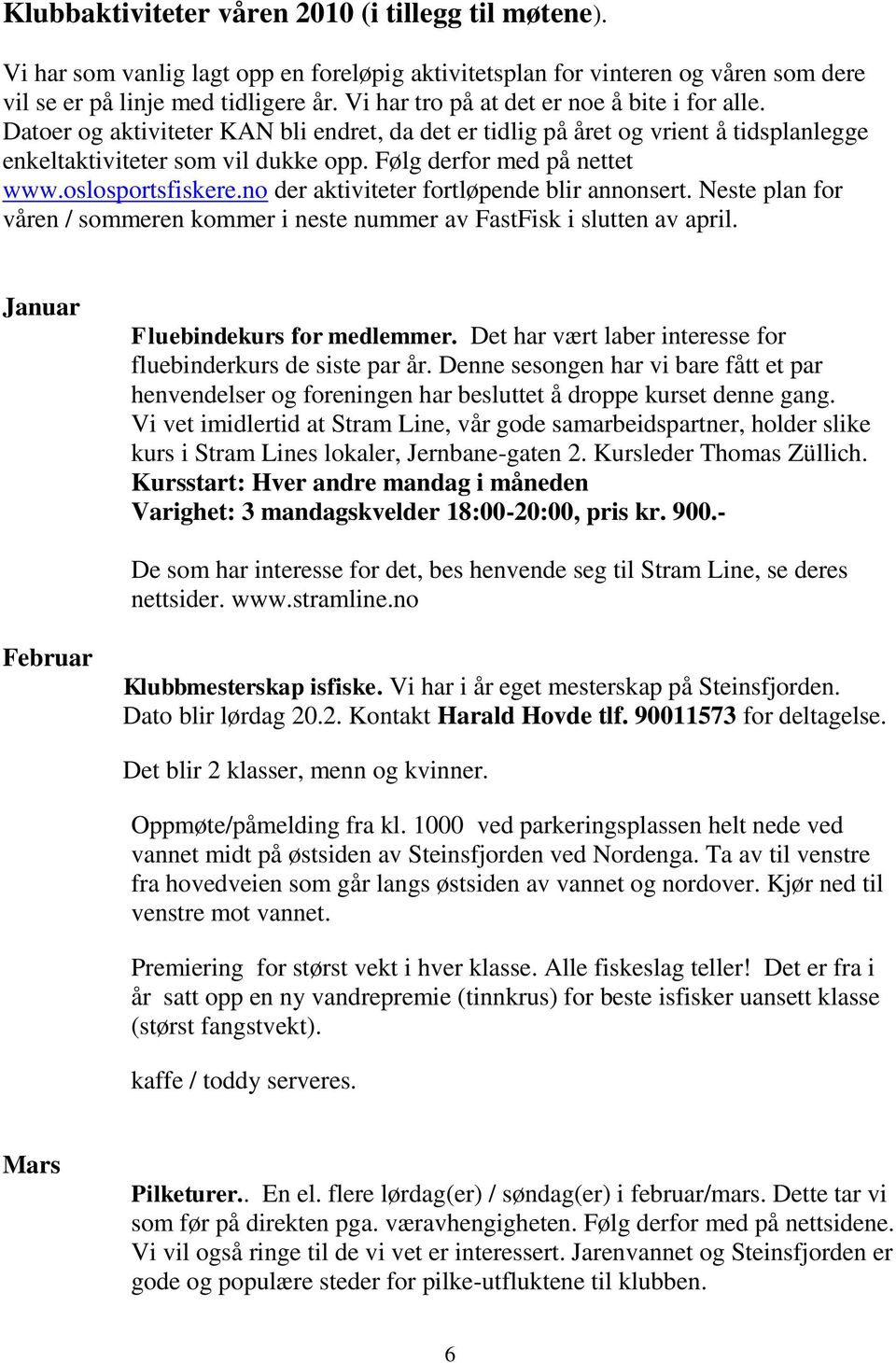 Klubbaktiviteter våren 2010 (i tillegg til møtene).

Vi har som vanlig lagt opp en foreløpig aktivitetsplan for vinteren og våren som dere vil se er på linje med tidligere år. Vi har tro på at det er noe å bite i for alle. Datoer og aktiviteter KAN bli endret, da det er tidlig på året og vrient å tidsplanlegge enkeltaktiviteter som vil dukke opp. Følg derfor med på nettet www.oslosportsfiskere.no der aktiviteter fortløpende blir annonsert. Neste plan for våren / sommeren kommer i neste nummer av FastFisk i slutten av april.

Januar

Fluebindekurs for medlemmer. Det har vært laber interesse for fluebinderkurs de siste par år. Denne sesongen har vi bare fått et par henvendelser og foreningen har besluttet å droppe kurset denne gang. Vi vet imidlertid at Stram Line, vår gode samarbeidspartner, holder slike kurs i Stram Lines lokaler, Jernbane-gaten 2. Kursleder Thomas Züllich. Kursstart: Hver andre mandag i måneden Varighet: 3 mandagskvelder 18:00-20:00, pris kr. 900.-

De som har interesse for det, bes henvende seg til Stram Line, se deres nettsider. www.stramline.no

Februar

Klubbmesterskap isfiske. Vi har i år eget mesterskap på Steinsfjorden. Dato blir lørdag 20.2. Kontakt Harald Hovde tlf. 90011573 for deltagelse.

Det blir 2 klasser, menn og kvinner.

Oppmøte/påmelding fra kl. 1000 ved parkeringsplassen helt nede ved vannet midt på østsiden av Steinsfjorden ved Nordenga. Ta av til venstre fra hovedveien som går langs østsiden av vannet og nordover. Kjør ned til venstre mot vannet.

Premiering for størst vekt i hver klasse. Alle fiskeslag teller! Det er fra i år satt opp en ny vandrepremie (tinnkrus) for beste isfisker uansett klasse (størst fangstvekt).

kaffe / toddy serveres.

Mars

Pilketurer.. En el. flere lørdag(er) / søndag(er) i februar/mars. Dette tar vi som før på direkten pga. væravhengigheten. Følg derfor med på nettsidene. Vi vil også ringe til de vi vet er interessert. Jarenvannet og Steinsfjorden er gode og populære steder for pilke-utfluktene til klubben.

6